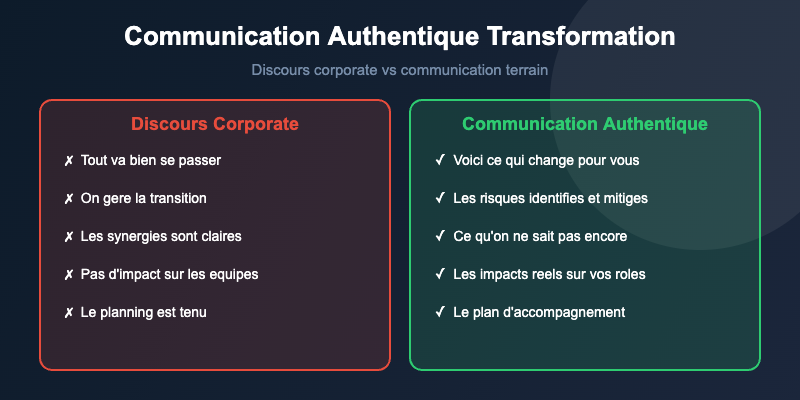 Communication Authentique Transformation

Discours corporate vs communication terrain

Discours Corporate

✗ Tout va bien se passer

✗ On gere la transition

✗ Les synergies sont claires

✗ Pas d'impact sur les equipes

✗ Le planning est tenu

Communication Authentique

✓ Voici ce qui change pour vous

✓ Les risques identifies et mitiges

✓ Ce qu'on ne sait pas encore

✓ Les impacts reels sur vos roles

✓ Le plan d'accompagnement